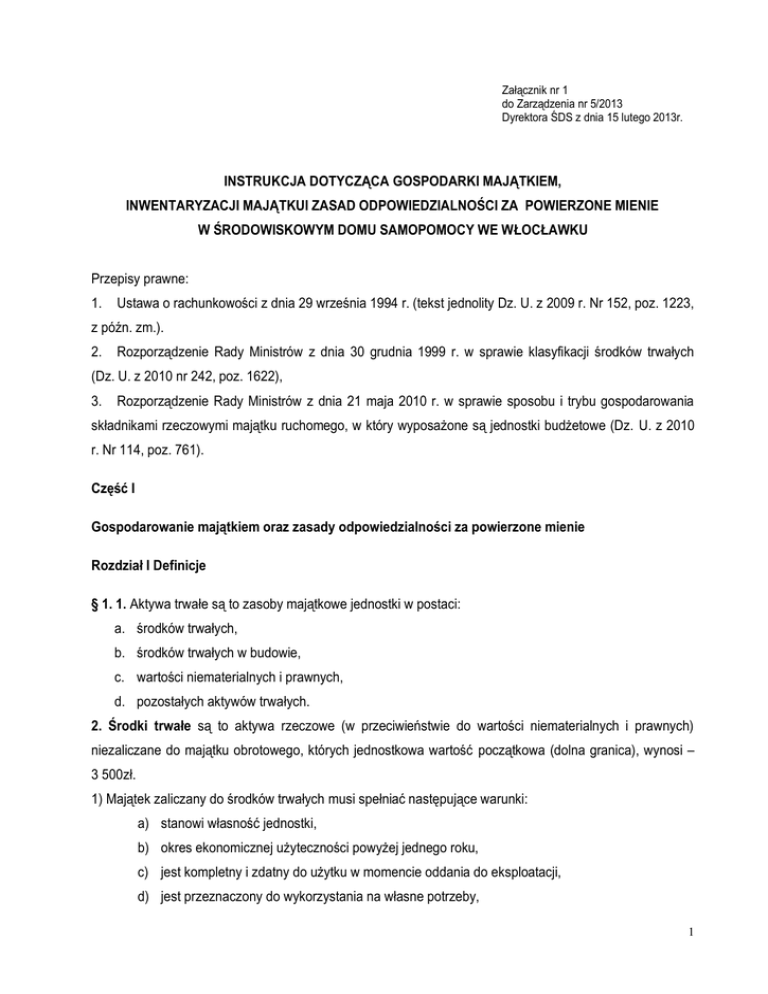 Załącznik nr 1
do Zarządzenia nr 5/2013
Dyrektora ŚDS z dnia 15 lutego 2013r.

INSTRUKCJA DOTYCZĄCA GOSPODARKI MAJĄTKIEM,
INWENTARYZACJI MAJĄTKUI ZASAD ODPOWIEDZIALNOŚCI ZA POWIERZONE MIENIE
W ŚRODOWISKOWYM DOMU SAMOPOMOCY WE WŁOCŁAWKU

Przepisy prawne:
1. Ustawa o rachunkowości z dnia 29 września 1994 r. (tekst jednolity Dz. U. z 2009 r. Nr 152, poz. 1223, z późn. zm.).
2. Rozporządzenie Rady Ministrów z dnia 30 grudnia 1999 r. w sprawie klasyfikacji środków trwałych (Dz. U. z 2010 nr 242, poz. 1622),
3. Rozporządzenie Rady Ministrów z dnia 21 maja 2010 r. w sprawie sposobu i trybu gospodarowania składnikami rzeczowymi majątku ruchomego, w który wyposażone są jednostki budżetowe (Dz. U. z 2010 r. Nr 114, poz. 761).

Część I

Gospodarowanie majątkiem oraz zasady odpowiedzialności za powierzone mienie

Rozdział I Definicje

§ 1. 1. Aktywa trwałe są to zasoby majątkowe jednostki w postaci:
a. środków trwałych,
b. środków trwałych w budowie,
c. wartości niematerialnych i prawnych,
d. pozostałych aktywów trwałych.
2. Środki trwałe są to aktywa rzeczowe (w przeciwieństwie do wartości niematerialnych i prawnych) niezaliczane do majątku obrotowego, których jednostkowa wartość początkowa (dolna granica), wynosi – 3 500zł.
1) Majątek zaliczany do środków trwałych musi spełniać następujące warunki:
a) stanowi własność jednostki,
b) okres ekonomicznej użyteczności powyżej jednego roku,
c) jest kompletny i zdatny do użytku w momencie oddania do eksploatacji,
d) jest przeznaczony do wykorzystania na własne potrzeby,

1